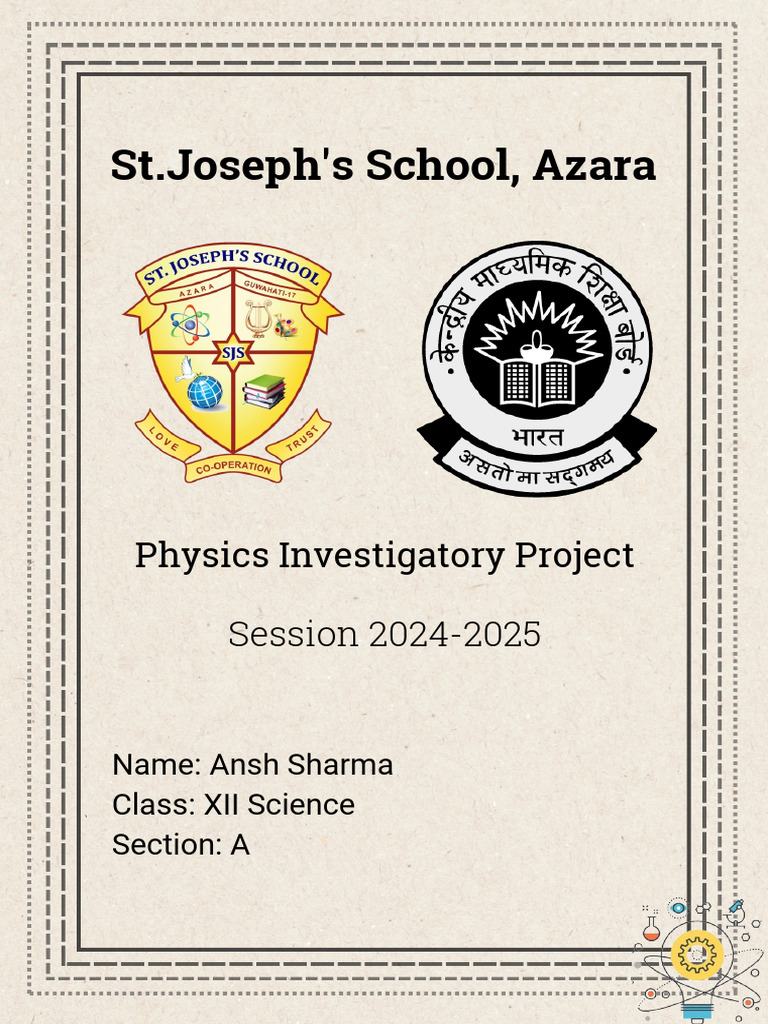 St.Joseph's School, Azara

ST. JOSEPH'S SCHOOL
AZARA GUWAHATI-17
SJS
LOVE CO-OPERATION TRUST

केन्द्रीय माध्यमिक शिक्षा बोर्ड
भारत
असतो मा सद्गमय

Physics Investigatory Project

Session 2024-2025

Name: Ansh Sharma
Class: XII Science
Section: A